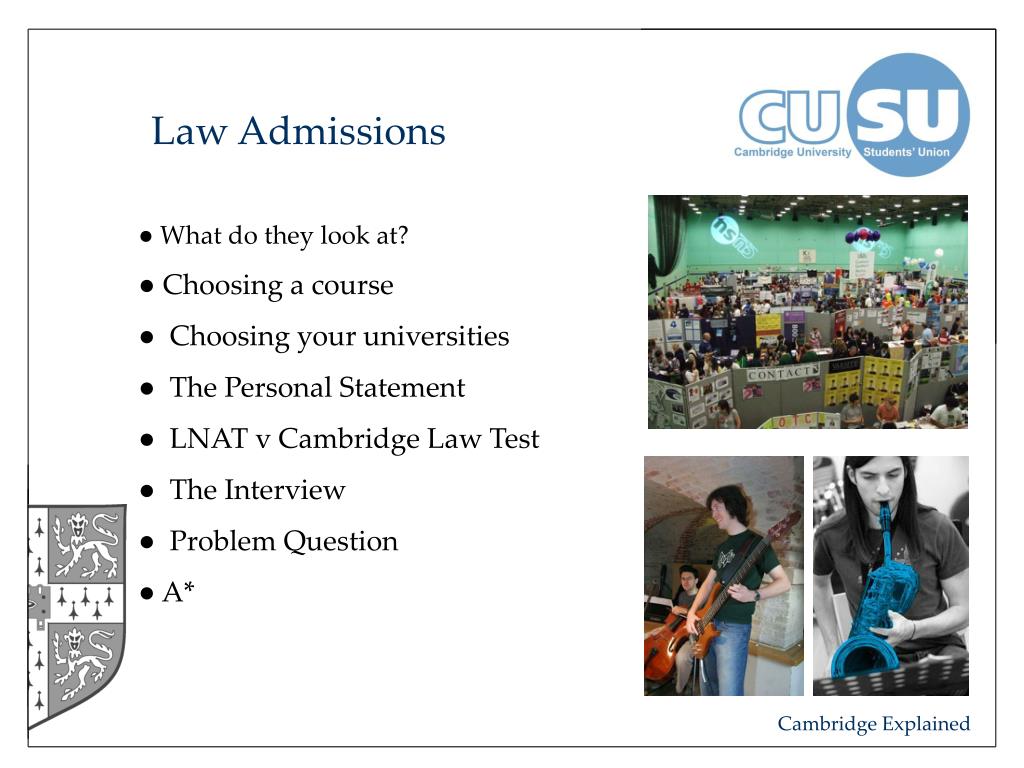 Law Admissions

CUSU
Cambridge University Students' Union

● What do they look at?
● Choosing a course
● Choosing your universities
● The Personal Statement
● LNAT v Cambridge Law Test
● The Interview
● Problem Question
● A*

CONTACTS

Cambridge Explained